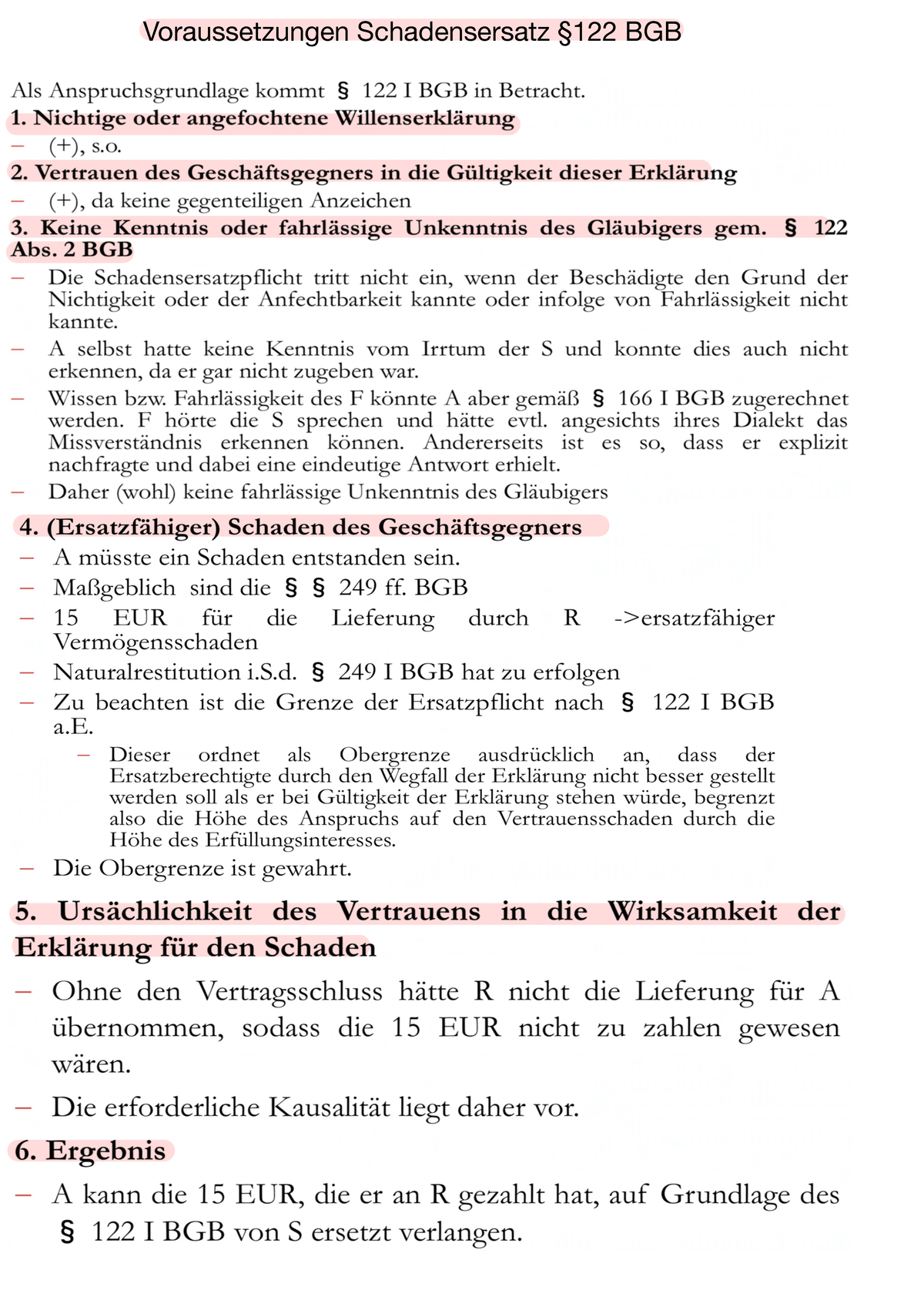 Voraussetzungen Schadensersatz §122 BGB

Als Anspruchsgrundlage kommt § 122 I BGB in Betracht.

1. Nichtige oder angefochtene Willenserklärung

– (+), s.o.

2. Vertrauen des Geschäftsgegners in die Gültigkeit dieser Erklärung

– (+), da keine gegenteiligen Anzeichen

3. Keine Kenntnis oder fahrlässige Unkenntnis des Gläubigers gem. § 122 Abs. 2 BGB

– Die Schadensersatzpflicht tritt nicht ein, wenn der Beschädigte den Grund der Nichtigkeit oder der Anfechtbarkeit kannte oder infolge von Fahrlässigkeit nicht kannte.

– A selbst hatte keine Kenntnis vom Irrtum der S und konnte dies auch nicht erkennen, da er gar nicht zugeben war.

– Wissen bzw. Fahrlässigkeit des F könnte A aber gemäß § 166 I BGB zugerechnet werden. F hörte die S sprechen und hätte evtl. angesichts ihres Dialekt das Missverständnis erkennen können. Andererseits ist es so, dass er explizit nachfragte und dabei eine eindeutige Antwort erhielt.

– Daher (wohl) keine fahrlässige Unkenntnis des Gläubigers

4. (Ersatzfähiger) Schaden des Geschäftsgegners

– A müsste ein Schaden entstanden sein.

– Maßgeblich sind die § § 249 ff. BGB

– 15 EUR für die Lieferung durch R ->ersatzfähiger Vermögensschaden

– Naturalrestitution i.S.d. § 249 I BGB hat zu erfolgen

– Zu beachten ist die Grenze der Ersatzpflicht nach § 122 I BGB a.E.

– Dieser ordnet als Obergrenze ausdrücklich an, dass der Ersatzberechtigte durch den Wegfall der Erklärung nicht besser gestellt werden soll als er bei Gültigkeit der Erklärung stehen würde, begrenzt also die Höhe des Anspruchs auf den Vertrauensschaden durch die Höhe des Erfüllungsinteresses.

– Die Obergrenze ist gewahrt.

5. Ursächlichkeit des Vertrauens in die Wirksamkeit der Erklärung für den Schaden

– Ohne den Vertragsschluss hätte R nicht die Lieferung für A übernommen, sodass die 15 EUR nicht zu zahlen gewesen wären.

– Die erforderliche Kausalität liegt daher vor.

6. Ergebnis

– A kann die 15 EUR, die er an R gezahlt hat, auf Grundlage des § 122 I BGB von S ersetzt verlangen.